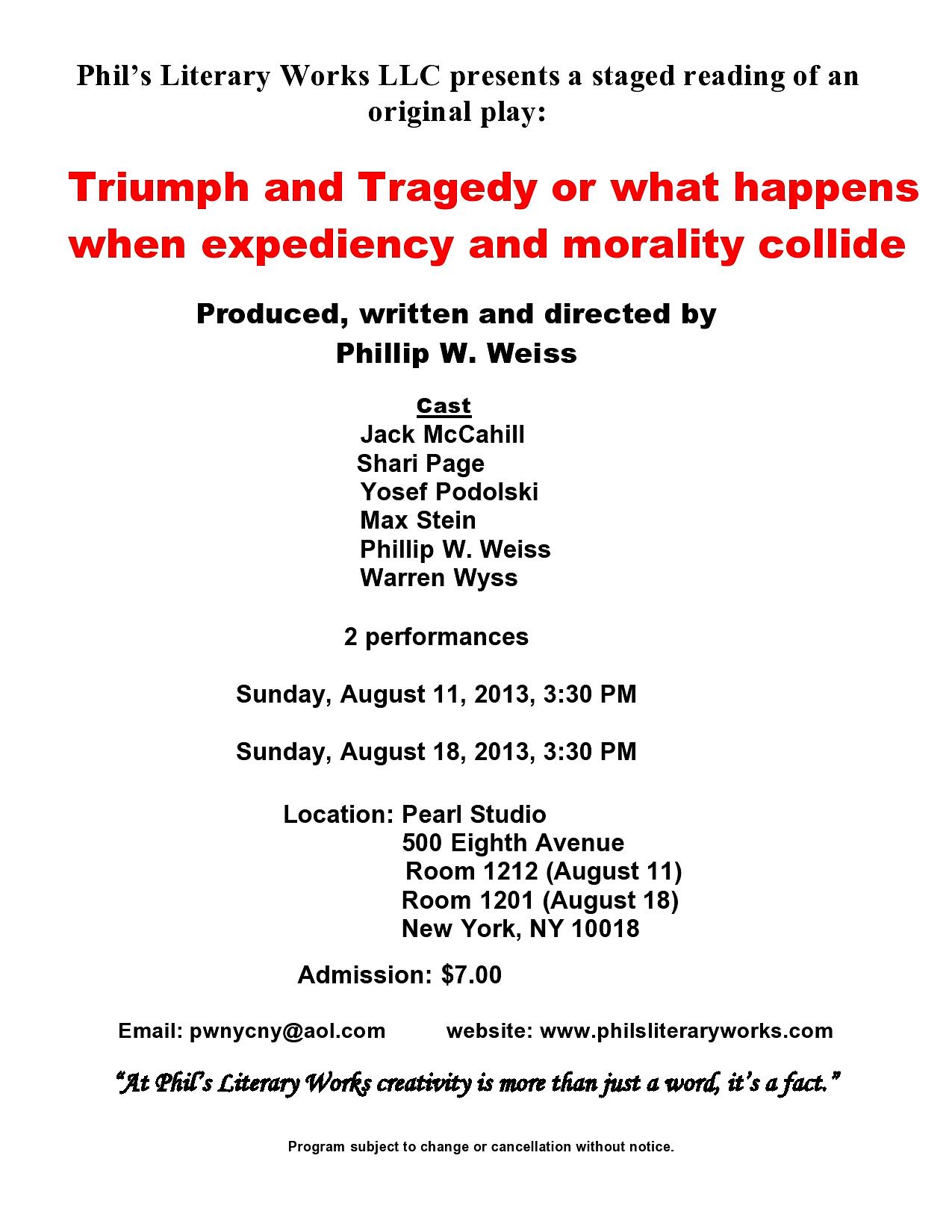 Phil's Literary Works LLC presents a staged reading of an original play:

Triumph and Tragedy or what happens when expediency and morality collide

Produced, written and directed by
Phillip W. Weiss

Cast
Jack McCahill
Shari Page
Yosef Podolski
Max Stein
Phillip W. Weiss
Warren Wyss

2 performances

Sunday, August 11, 2013, 3:30 PM

Sunday, August 18, 2013, 3:30 PM

Location: Pearl Studio
500 Eighth Avenue
Room 1212 (August 11)
Room 1201 (August 18)
New York, NY 10018

Admission: $7.00

Email: pwnycny@aol.com website: www.philsliteraryworks.com

"At Phil's Literary Works creativity is more than just a word, it's a fact."

Program subject to change or cancellation without notice.